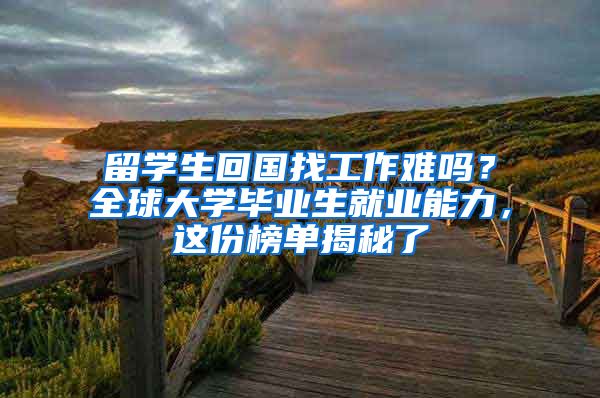 留学生回国找工作难吗？全球大学毕业生就业能力，这份榜单揭秘了